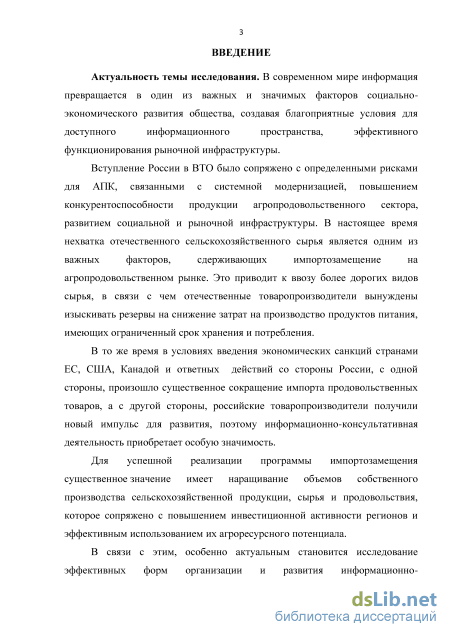 3

ВВЕДЕНИЕ

Актуальность темы исследования. В современном мире информация превращается в один из важных и значимых факторов социально-экономического развития общества, создавая благоприятные условия для доступного информационного пространства, эффективного функционирования рыночной инфраструктуры.

Вступление России в ВТО было сопряжено с определенными рисками для АПК, связанными с системной модернизацией, повышением конкурентоспособности продукции агропродовольственного сектора, развитием социальной и рыночной инфраструктуры. В настоящее время нехватка отечественного сельскохозяйственного сырья является одним из важных факторов, сдерживающих импортозамещение на агропродовольственном рынке. Это приводит к ввозу более дорогих видов сырья, в связи с чем отечественные товаропроизводители вынуждены изыскивать резервы на снижение затрат на производство продуктов питания, имеющих ограниченный срок хранения и потребления.

В то же время в условиях введения экономических санкций странами ЕС, США, Канадой и ответных действий со стороны России, с одной стороны, произошло существенное сокращение импорта продовольственных товаров, а с другой стороны, российские товаропроизводители получили новый импульс для развития, поэтому информационно-консультативная деятельность приобретает особую значимость.

Для успешной реализации программы импортозамещения существенное значение имеет наращивание объемов собственного производства сельскохозяйственной продукции, сырья и продовольствия, которое сопряжено с повышением инвестиционной активности регионов и эффективным использованием их агроресурсного потенциала.

В связи с этим, особенно актуальным становится исследование эффективных форм организации и развития информационно-

dsLib.net
библиотека диссертаций